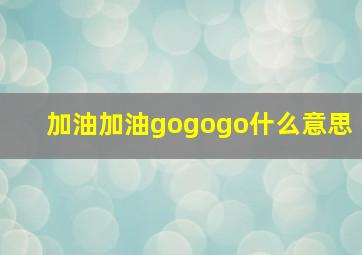 加油加油gogogo什么意思